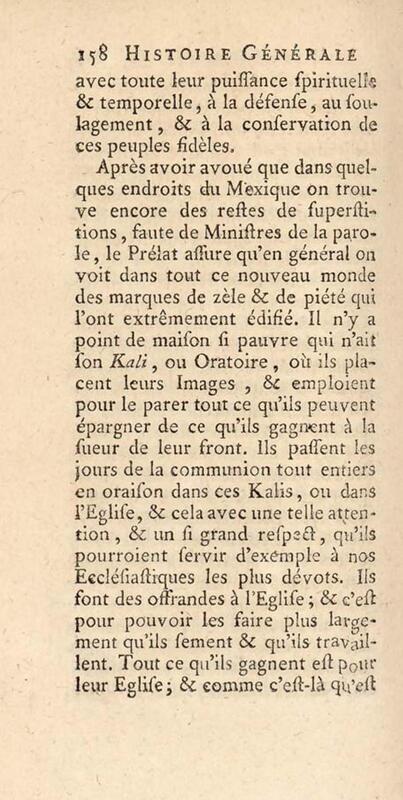 158 HISTOIRE GÉNÉRALE
avec toute leur puiſſance ſpirituelle & temporelle, à la défenſe, au ſoulagement, & à la conſervation de ces peuples fidèles.

Après avoir avoué que dans quelques endroits du Mexique on trouve encore des reſtes de ſuperſtitions, faute de Miniſtres de la parole, le Prélat aſſure qu'en général on voit dans tout ce nouveau monde des marques de zèle & de piété qui l'ont extrêmement édifié. Il n'y a point de maiſon ſi pauvre qui n'ait ſon Kali, ou Oratoire, où ils placent leurs Images, & emploient pour le parer tout ce qu'ils peuvent épargner de ce qu'ils gagnent à la ſueur de leur front. Ils paſſent les jours de la communion tout entiers en oraiſon dans ces Kalis, ou dans l'Egliſe, & cela avec une telle attention, & un ſi grand reſpect, qu'ils pourroient ſervir d'exemple à nos Eccléſiaſtiques les plus dévots. Ils font des offrandes à l'Egliſe; & c'eſt pour pouvoir les faire plus largement qu'ils ſement & qu'ils travaillent. Tout ce qu'ils gagnent eſt pour leur Egliſe; & comme c'eſt-là qu'eſt